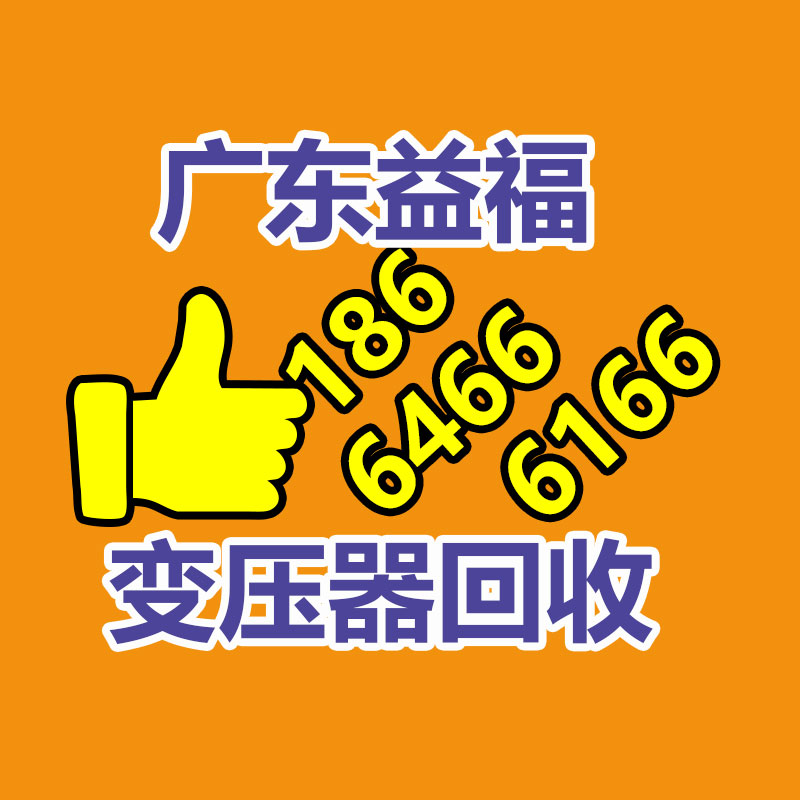 广东益福

186
6466
6166

变压器回收